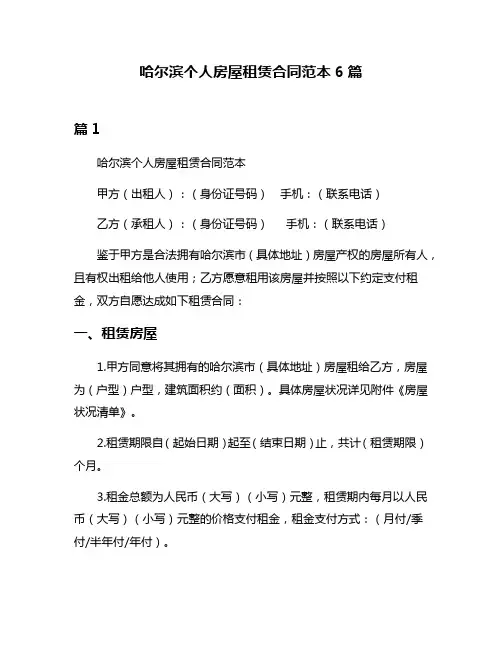 哈尔滨个人房屋租赁合同范本 6 篇

篇 1

哈尔滨个人房屋租赁合同范本

甲方（出租人）：（身份证号码） 手机：（联系电话）

乙方（承租人）：（身份证号码） 手机：（联系电话）

鉴于甲方是合法拥有哈尔滨市（具体地址）房屋产权的房屋所有人，且有权出租给他人使用；乙方愿意租用该房屋并按照以下约定支付租金，双方自愿达成如下租赁合同：

一、租赁房屋

1.甲方同意将其拥有的哈尔滨市（具体地址）房屋租给乙方，房屋为（户型）户型，建筑面积约（面积）。具体房屋状况详见附件《房屋状况清单》。

2.租赁期限自（起始日期）起至（结束日期）止，共计（租赁期限）个月。

3.租金总额为人民币（大写）（小写）元整，租赁期内每月以人民币（大写）（小写）元整的价格支付租金，租金支付方式：（月付/季付/半年付/年付）。